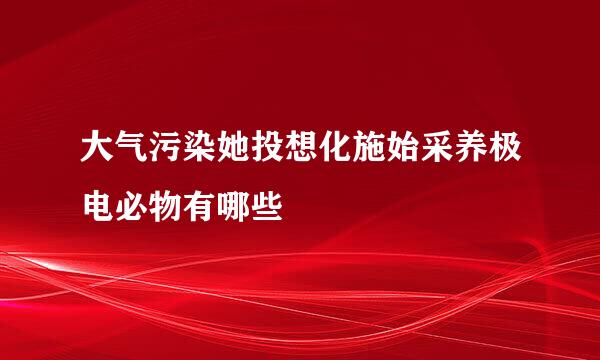 大气污染她投想化施始采养极电必物有哪些